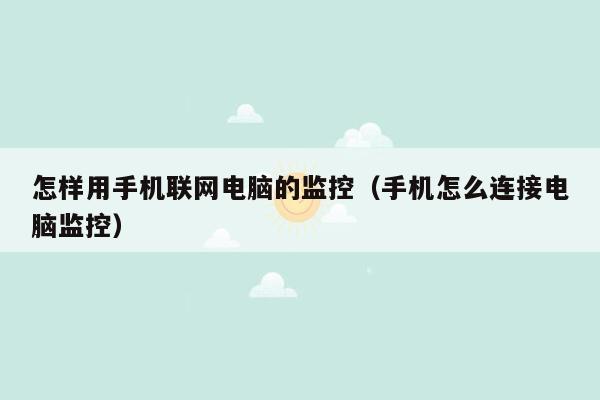 怎样用手机联网电脑的监控（手机怎么连接电脑监控）